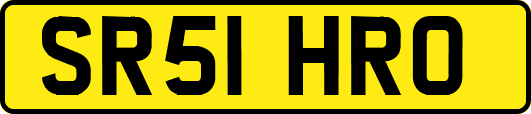 SR51 HRO